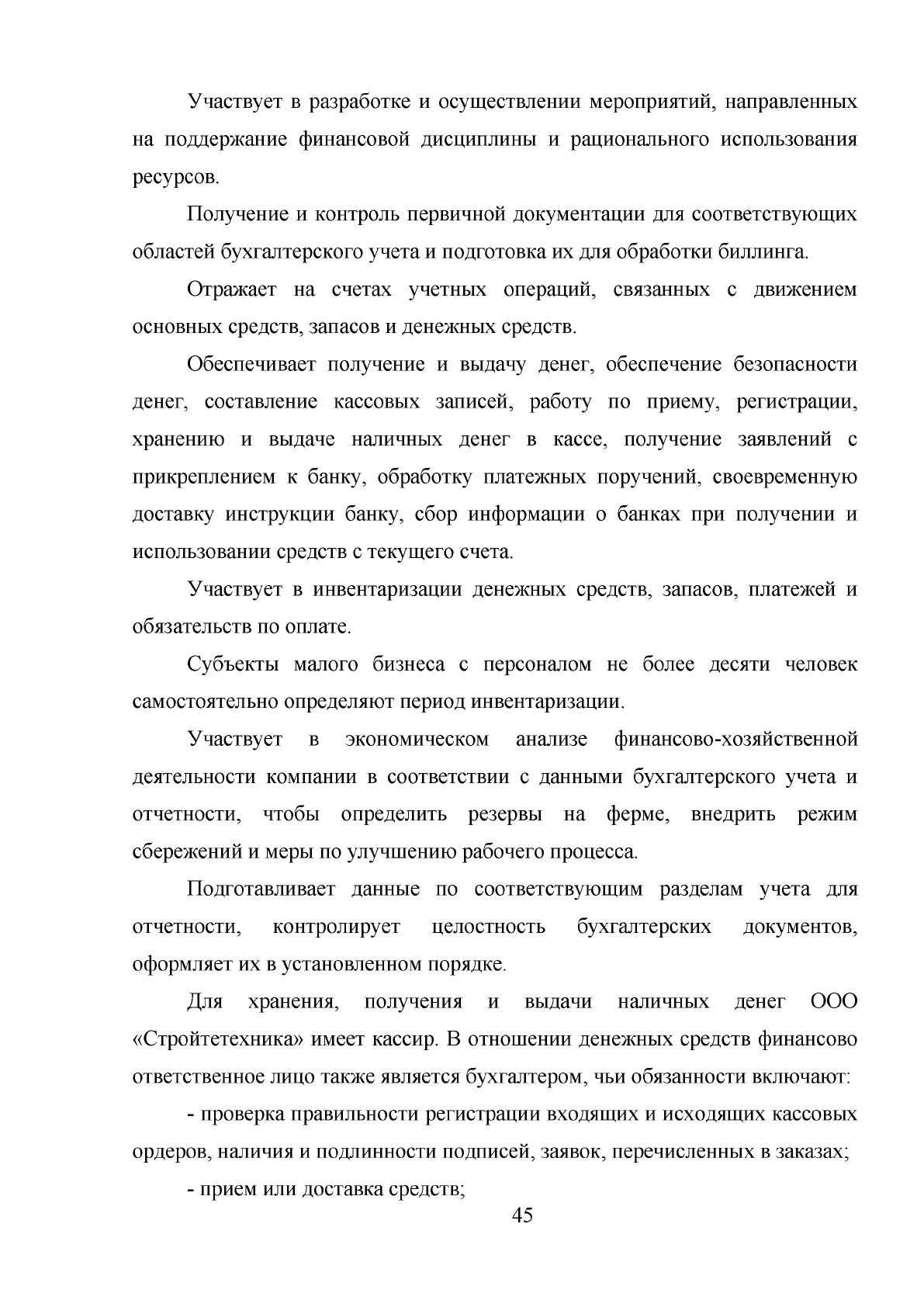 Участвует в разработке и осуществлении мероприятий, направленных на поддержание финансовой дисциплины и рационального использования ресурсов.

Получение и контроль первичной документации для соответствующих областей бухгалтерского учета и подготовка их для обработки биллинга.

Отражает на счетах учетных операций, связанных с движением основных средств, запасов и денежных средств.

Обеспечивает получение и выдачу денег, обеспечение безопасности денег, составление кассовых записей, работу по приему, регистрации, хранению и выдаче наличных денег в кассе, получение заявлений с прикреплением к банку, обработку платежных поручений, своевременную доставку инструкции банку, сбор информации о банках при получении и использовании средств с текущего счета.

Участвует в инвентаризации денежных средств, запасов, платежей и обязательств по оплате.

Субъекты малого бизнеса с персоналом не более десяти человек самостоятельно определяют период инвентаризации.

Участвует в экономическом анализе финансово-хозяйственной деятельности компании в соответствии с данными бухгалтерского учета и отчетности, чтобы определить резервы на ферме, внедрить режим сбережений и меры по улучшению рабочего процесса.

Подготавливает данные по соответствующим разделам учета для отчетности, контролирует целостность бухгалтерских документов, оформляет их в установленном порядке.

Для хранения, получения и выдачи наличных денег ООО «Стройтетехника» имеет кассир. В отношении денежных средств финансово ответственное лицо также является бухгалтером, чьи обязанности включают:

- проверка правильности регистрации входящих и исходящих кассовых ордеров, наличия и подлинности подписей, заявок, перечисленных в заказах;

- прием или доставка средств;

45